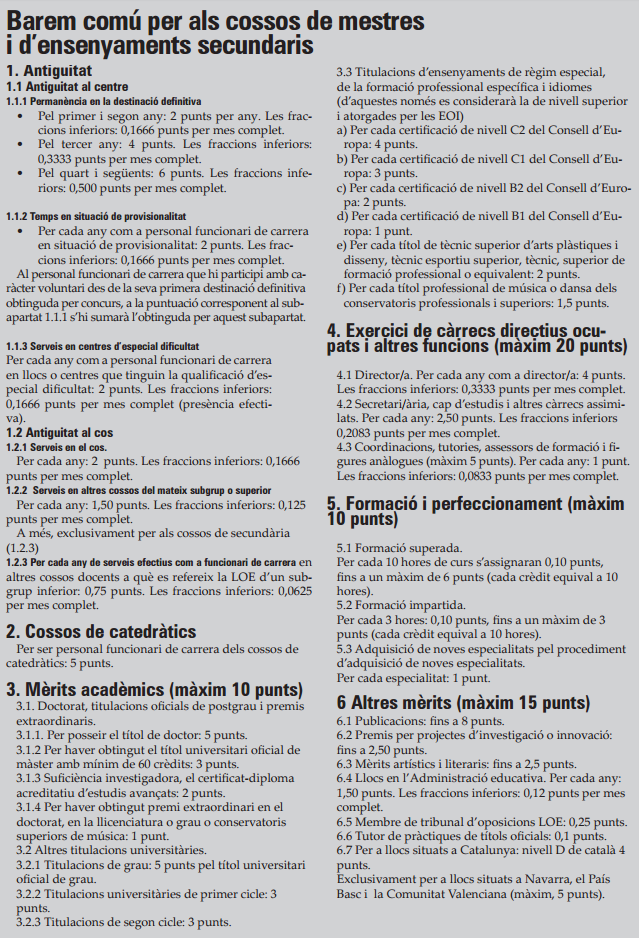 Barem comú per als cossos de mestres i d'ensenyaments secundaris

1. Antiguitat
1.1 Antiguitat al centre
1.1.1 Permanència en la destinació definitiva
• Pel primer i segon any: 2 punts per any. Les fraccions inferiors: 0,1666 punts per mes complet.
• Pel tercer any: 4 punts. Les fraccions inferiors: 0,3333 punts per mes complet.
• Pel quart i següents: 6 punts. Les fraccions inferiors: 0,500 punts per mes complet.

1.1.2 Temps en situació de provisionalitat
• Per cada any com a personal funcionari de carrera en situació de provisionalitat: 2 punts. Les fraccions inferiors: 0,1666 punts per mes complet.
Al personal funcionari de carrera que hi participi amb caràcter voluntari des de la seva primera destinació definitiva obtinguda per concurs, a la puntuació corresponent al subapartat 1.1.1 s'hi sumarà l'obtinguda per aquest subapartat.

1.1.3 Serveis en centres d'especial dificultat
Per cada any com a personal funcionari de carrera en llocs o centres que tinguin la qualificació d'especial dificultat: 2 punts. Les fraccions inferiors: 0,1666 punts per mes complet (presència efectiva).
1.2 Antiguitat al cos
1.2.1 Serveis en el cos.
Per cada any: 2 punts. Les fraccions inferiors: 0,1666 punts per mes complet.
1.2.2 Serveis en altres cossos del mateix subgrup o superior
Per cada any: 1,50 punts. Les fraccions inferiors: 0,125 punts per mes complet.
A més, exclusivament per als cossos de secundària (1.2.3)
1.2.3 Per cada any de serveis efectius com a funcionari de carrera en altres cossos docents a què es refereix la LOE d'un subgrup inferior: 0,75 punts. Les fraccions inferiors: 0,0625 per mes complet.

2. Cossos de catedràtics
Per ser personal funcionari de carrera dels cossos de catedràtics: 5 punts.

3. Mèrits acadèmics (màxim 10 punts)
3.1. Doctorat, titulacions oficials de postgrau i premis extraordinaris.
3.1.1. Per posseir el títol de doctor: 5 punts.
3.1.2 Per haver obtingut el títol universitari oficial de màster amb mínim de 60 crèdits: 3 punts.
3.1.3 Suficiència investigadora, el certificat-diploma acreditatiu d'estudis avançats: 2 punts.
3.1.4 Per haver obtingut premi extraordinari en el doctorat, en la llicenciatura o grau o conservatoris superiors de música: 1 punt.
3.2 Altres titulacions universitàries.
3.2.1 Titulacions de grau: 5 punts pel títol universitari oficial de grau.
3.2.2 Titulacions universitàries de primer cicle: 3 punts.
3.2.3 Titulacions de segon cicle: 3 punts.
3.3 Titulacions d'ensenyaments de règim especial, de la formació professional específica i idiomes (d'aquestes només es considerarà la de nivell superior i atorgades per les EOI)
a) Per cada certificació de nivell C2 del Consell d'Europa: 4 punts.
b) Per cada certificació de nivell C1 del Consell d'Europa: 3 punts.
c) Per cada certificació de nivell B2 del Consell d'Europa: 2 punts.
d) Per cada certificació de nivell B1 del Consell d'Europa: 1 punt.
e) Per cada títol de tècnic superior d'arts plàstiques i disseny, tècnic esportiu superior, tècnic, superior de formació professional o equivalent: 2 punts.
f) Per cada títol professional de música o dansa dels conservatoris professionals i superiors: 1,5 punts.

4. Exercici de càrrecs directius ocupats i altres funcions (màxim 20 punts)
4.1 Director/a. Per cada any com a director/a: 4 punts. Les fraccions inferiors: 0,3333 punts per mes complet.
4.2 Secretari/ària, cap d'estudis i altres càrrecs assimilats. Per cada any: 2,50 punts. Les fraccions inferiors 0,2083 punts per mes complet.
4.3 Coordinacions, tutories, assessors de formació i figures anàlogues (màxim 5 punts). Per cada any: 1 punt. Les fraccions inferiors: 0,0833 punts per mes complet.

5. Formació i perfeccionament (màxim 10 punts)
5.1 Formació superada.
Per cada 10 hores de curs s'assignaran 0,10 punts, fins a un màxim de 6 punts (cada crèdit equival a 10 hores).
5.2 Formació impartida.
Per cada 3 hores: 0,10 punts, fins a un màxim de 3 punts (cada crèdit equival a 10 hores).
5.3 Adquisició de noves especialitats pel procediment d'adquisició de noves especialitats.
Per cada especialitat: 1 punt.

6 Altres mèrits (màxim 15 punts)
6.1 Publicacions: fins a 8 punts.
6.2 Premis per projectes d'investigació o innovació: fins a 2,50 punts.
6.3 Mèrits artístics i literaris: fins a 2,5 punts.
6.4 Llocs en l'Administració educativa. Per cada any: 1,50 punts. Les fraccions inferiors: 0,12 punts per mes complet.
6.5 Membre de tribunal d'oposicions LOE: 0,25 punts.
6.6 Tutor de pràctiques de títols oficials: 0,1 punts.
6.7 Per a llocs situats a Catalunya: nivell D de català 4 punts.
Exclusivament per a llocs situats a Navarra, el País Basc i la Comunitat Valenciana (màxim, 5 punts).